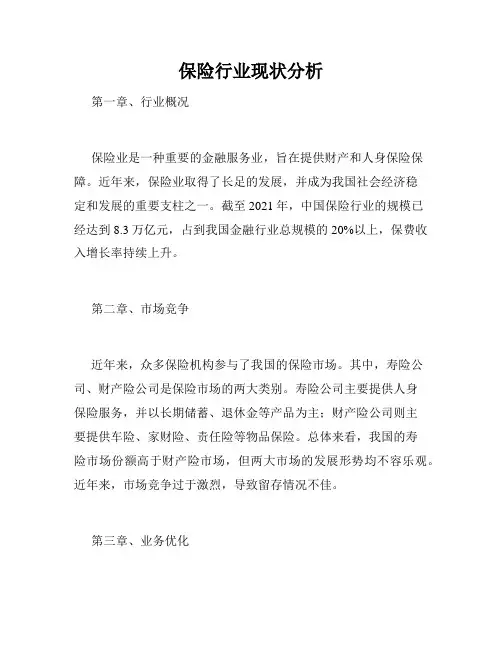 保险行业现状分析

第一章、行业概况

保险业是一种重要的金融服务业，旨在提供财产和人身保险保障。近年来，保险业取得了长足的发展，并成为我国社会经济稳定和发展的重要支柱之一。截至 2021 年，中国保险行业的规模已经达到 8.3 万亿元，占到我国金融行业总规模的 20%以上，保费收入增长率持续上升。

第二章、市场竞争

近年来，众多保险机构参与了我国的保险市场。其中，寿险公司、财产险公司是保险市场的两大类别。寿险公司主要提供人身保险服务，并以长期储蓄、退休金等产品为主；财产险公司则主要提供车险、家财险、责任险等物品保险。总体来看，我国的寿险市场份额高于财产险市场，但两大市场的发展形势均不容乐观。近年来，市场竞争过于激烈，导致留存情况不佳。

第三章、业务优化